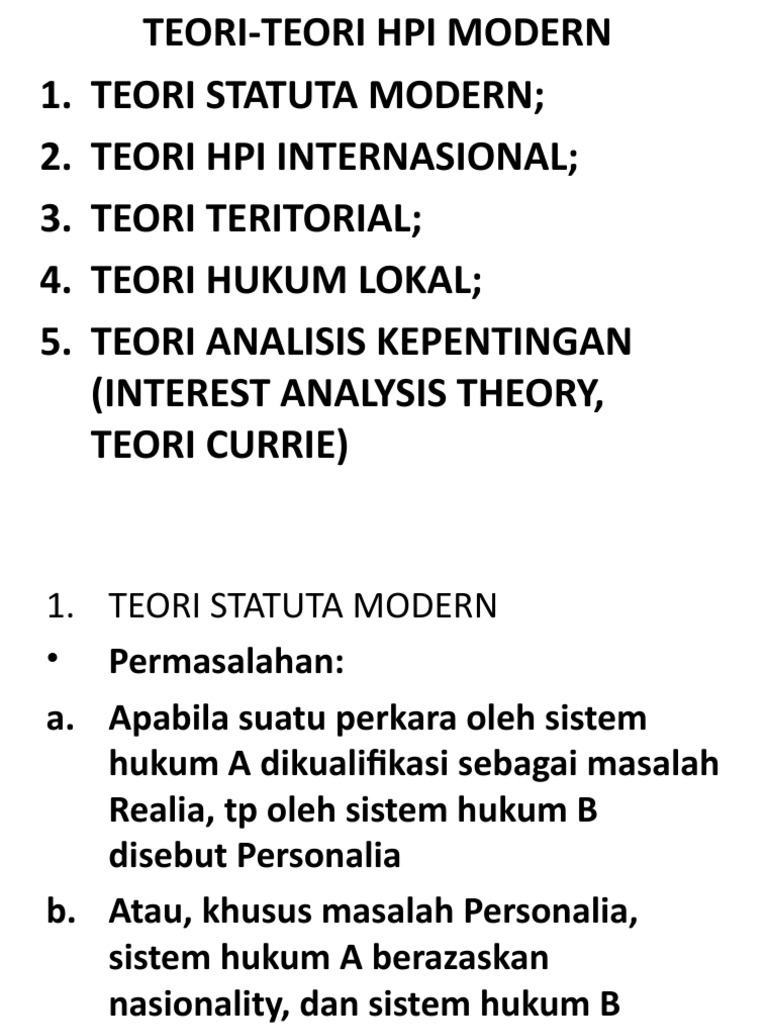 TEORI-TEORI HPI MODERN

1. TEORI STATUTA MODERN;
2. TEORI HPI INTERNASIONAL;
3. TEORI TERITORIAL;
4. TEORI HUKUM LOKAL;
5. TEORI ANALISIS KEPENTINGAN (INTEREST ANALYSIS THEORY, TEORI CURRIE)

1. TEORI STATUTA MODERN

• Permasalahan:

a. Apabila suatu perkara oleh sistem hukum A dikualifikasi sebagai masalah Realia, tp oleh sistem hukum B disebut Personalia

b. Atau, khusus masalah Personalia, sistem hukum A berazaskan nasionality, dan sistem hukum B